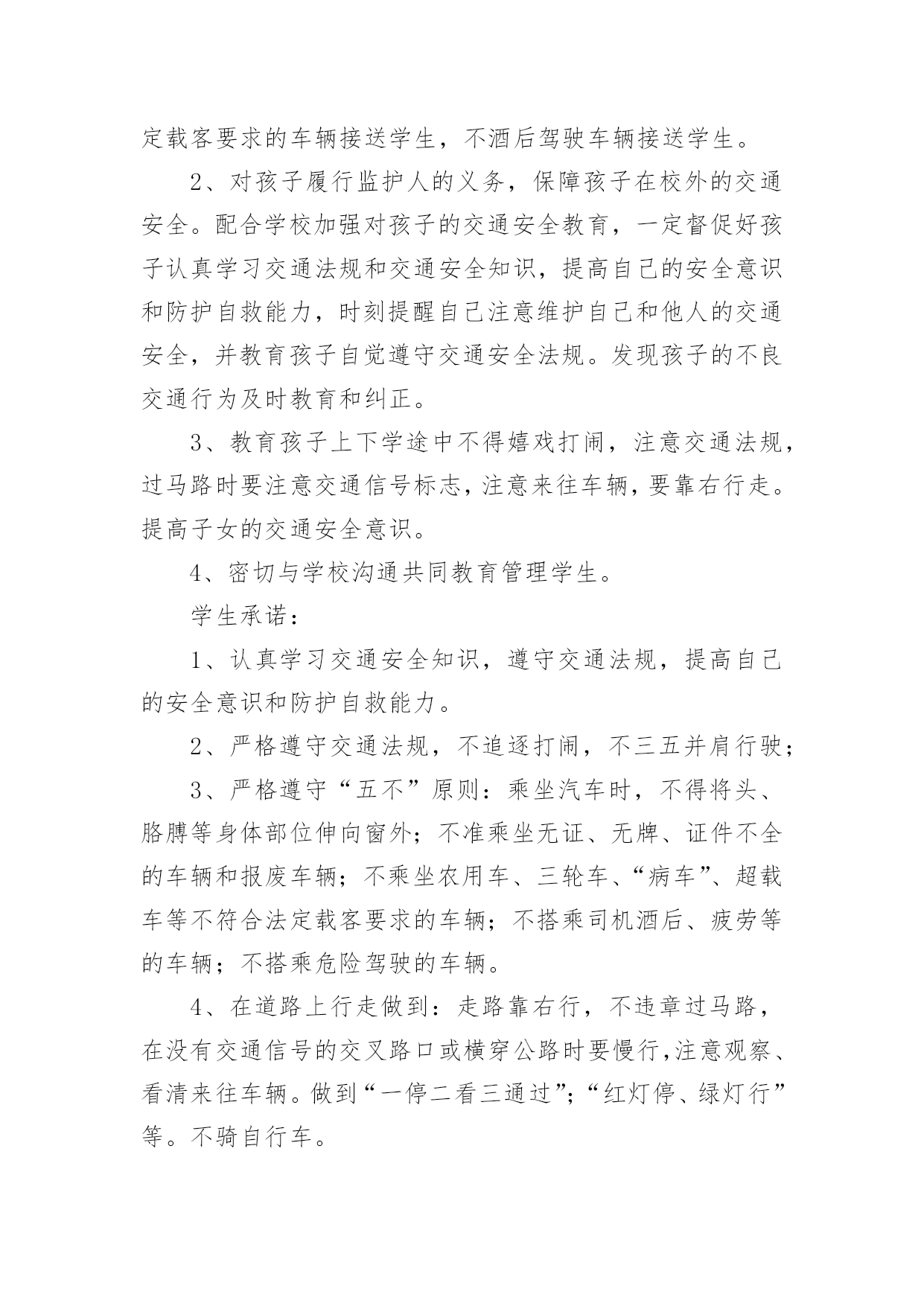 定载客要求的车辆接送学生，不酒后驾驶车辆接送学生。

2、对孩子履行监护人的义务，保障孩子在校外的交通安全。配合学校加强对孩子的交通安全教育，一定督促好孩子认真学习交通法规和交通安全知识，提高自己的安全意识和防护自救能力，时刻提醒自己注意维护自己和他人的交通安全，并教育孩子自觉遵守交通安全法规。发现孩子的不良交通行为及时教育和纠正。

3、教育孩子上下学途中不得嬉戏打闹，注意交通法规，过马路时要注意交通信号标志，注意来往车辆，要靠右行走。提高子女的交通安全意识。

4、密切与学校沟通共同教育管理学生。

学生承诺：

1、认真学习交通安全知识，遵守交通法规，提高自己的安全意识和防护自救能力。

2、严格遵守交通法规，不追逐打闹，不三五并肩行驶；

3、严格遵守“五不”原则：乘坐汽车时，不得将头、胳膊等身体部位伸向窗外；不准乘坐无证、无牌、证件不全的车辆和报废车辆；不乘坐农用车、三轮车、“病车”、超载车等不符合法定载客要求的车辆；不搭乘司机酒后、疲劳等的车辆；不搭乘危险驾驶的车辆。

4、在道路上行走做到：走路靠右行，不违章过马路，在没有交通信号的交叉路口或横穿公路时要慢行，注意观察、看清来往车辆。做到“一停二看三通过”；“红灯停、绿灯行”等。不骑自行车。